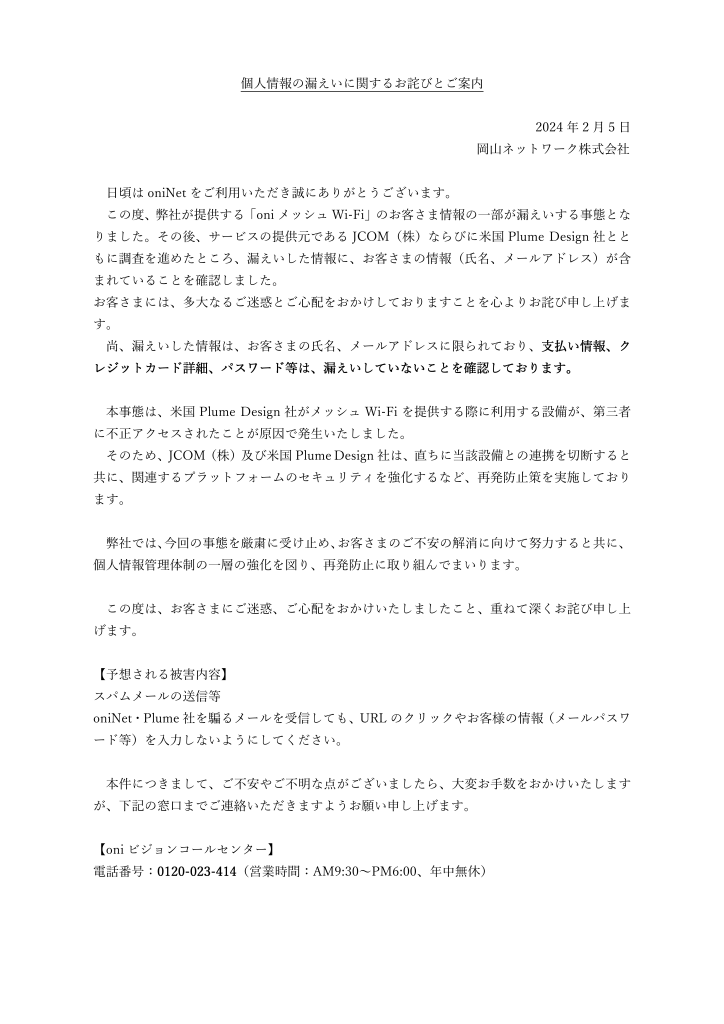 個人情報の漏えいに関するお詫びとご案内

2024 年 2 月 5 日
岡山ネットワーク株式会社

日頃は oniNet をご利用いただき誠にありがとうございます。
この度、弊社が提供する「oni メッシュ Wi-Fi」のお客さま情報の一部が漏えいする事態となりました。その後、サービスの提供元である JCOM（株）ならびに米国 Plume Design 社とともに調査を進めたところ、漏えいした情報に、お客さまの情報（氏名、メールアドレス）が含まれていることを確認しました。
お客さまには、多大なるご迷惑とご心配をおかけしておりますことを心よりお詫び申し上げます。
尚、漏えいした情報は、お客さまの氏名、メールアドレスに限られており、支払い情報、クレジットカード詳細、パスワード等は、漏えいしていないことを確認しております。

本事態は、米国 Plume Design 社がメッシュ Wi-Fi を提供する際に利用する設備が、第三者に不正アクセスされたことが原因で発生いたしました。
そのため、JCOM（株）及び米国 Plume Design 社は、直ちに当該設備との連携を切断すると共に、関連するプラットフォームのセキュリティを強化するなど、再発防止策を実施しております。

弊社では、今回の事態を厳粛に受け止め、お客さまのご不安の解消に向けて努力すると共に、個人情報管理体制の一層の強化を図り、再発防止に取り組んでまいります。

この度は、お客さまにご迷惑、ご心配をおかけいたしましたこと、重ねて深くお詫び申し上げます。

【予想される被害内容】
スパムメールの送信等
oniNet・Plume 社を騙るメールを受信しても、URL のクリックやお客様の情報（メールパスワード等）を入力しないようにしてください。

本件につきまして、ご不安やご不明な点がございましたら、大変お手数をおかけいたしますが、下記の窓口までご連絡いただきますようお願い申し上げます。

【oni ビジョンコールセンター】
電話番号：0120-023-414（営業時間：AM9:30～PM6:00、年中無休）